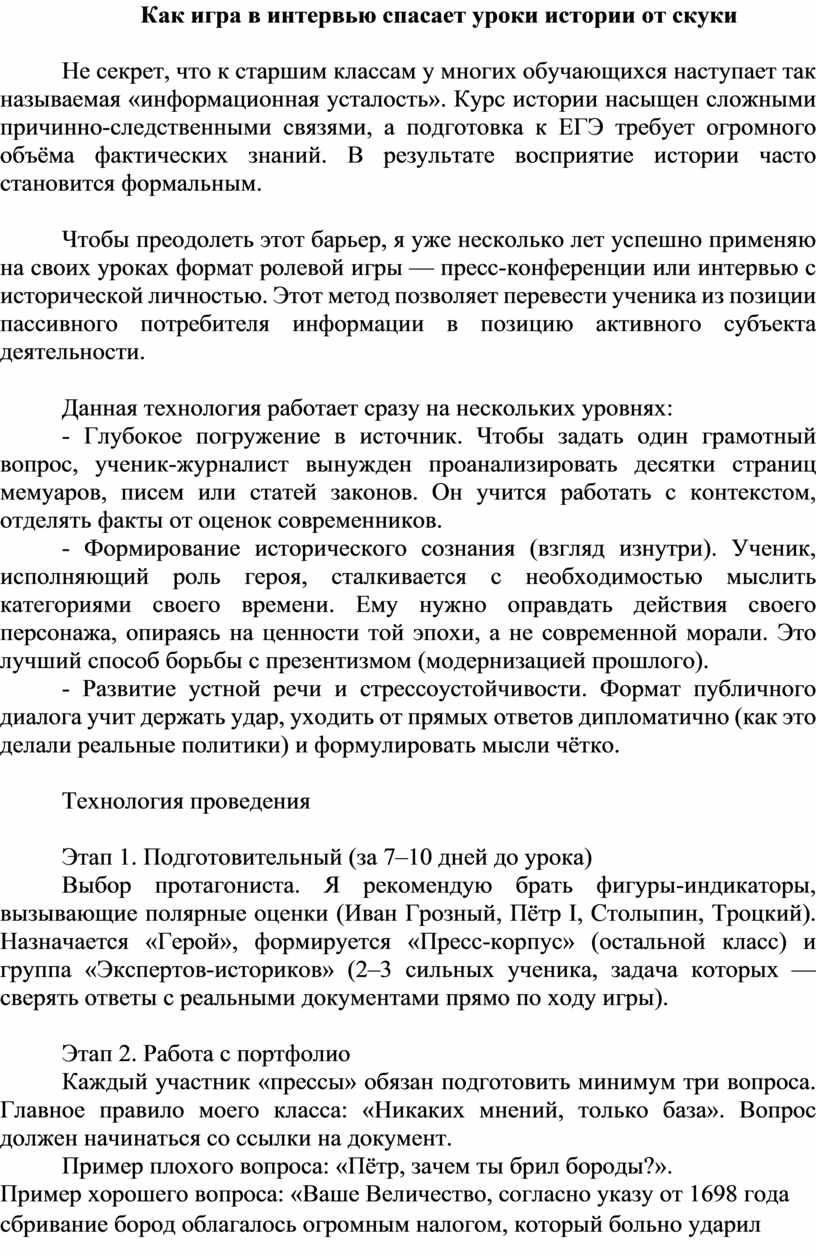 Как игра в интервью спасает уроки истории от скуки

Не секрет, что к старшим классам у многих обучающихся наступает так называемая «информационная усталость». Курс истории насыщен сложными причинно-следственными связями, а подготовка к ЕГЭ требует огромного объёма фактических знаний. В результате восприятие истории часто становится формальным.

Чтобы преодолеть этот барьер, я уже несколько лет успешно применяю на своих уроках формат ролевой игры — пресс-конференции или интервью с исторической личностью. Этот метод позволяет перевести ученика из позиции пассивного потребителя информации в позицию активного субъекта деятельности.

Данная технология работает сразу на нескольких уровнях:
- Глубокое погружение в источник. Чтобы задать один грамотный вопрос, ученик-журналист вынужден проанализировать десятки страниц мемуаров, писем или статей законов. Он учится работать с контекстом, отделять факты от оценок современников.
- Формирование исторического сознания (взгляд изнутри). Ученик, исполняющий роль героя, сталкивается с необходимостью мыслить категориями своего времени. Ему нужно оправдать действия своего персонажа, опираясь на ценности той эпохи, а не современной морали. Это лучший способ борьбы с презентизмом (модернизацией прошлого).
- Развитие устной речи и стрессоустойчивости. Формат публичного диалога учит держать удар, уходить от прямых ответов дипломатично (как это делали реальные политики) и формулировать мысли чётко.

Технология проведения

Этап 1. Подготовительный (за 7–10 дней до урока)
Выбор протагониста. Я рекомендую брать фигуры-индикаторы, вызывающие полярные оценки (Иван Грозный, Пётр I, Столыпин, Троцкий). Назначается «Герой», формируется «Пресс-корпус» (остальной класс) и группа «Экспертов-историков» (2–3 сильных ученика, задача которых — сверять ответы с реальными документами прямо по ходу игры).

Этап 2. Работа с портфолио
Каждый участник «прессы» обязан подготовить минимум три вопроса. Главное правило моего класса: «Никаких мнений, только база». Вопрос должен начинаться со ссылки на документ.
Пример плохого вопроса: «Пётр, зачем ты брил бороды?».
Пример хорошего вопроса: «Ваше Величество, согласно указу от 1698 года сбривание бород облагалось огромным налогом, который больно ударил